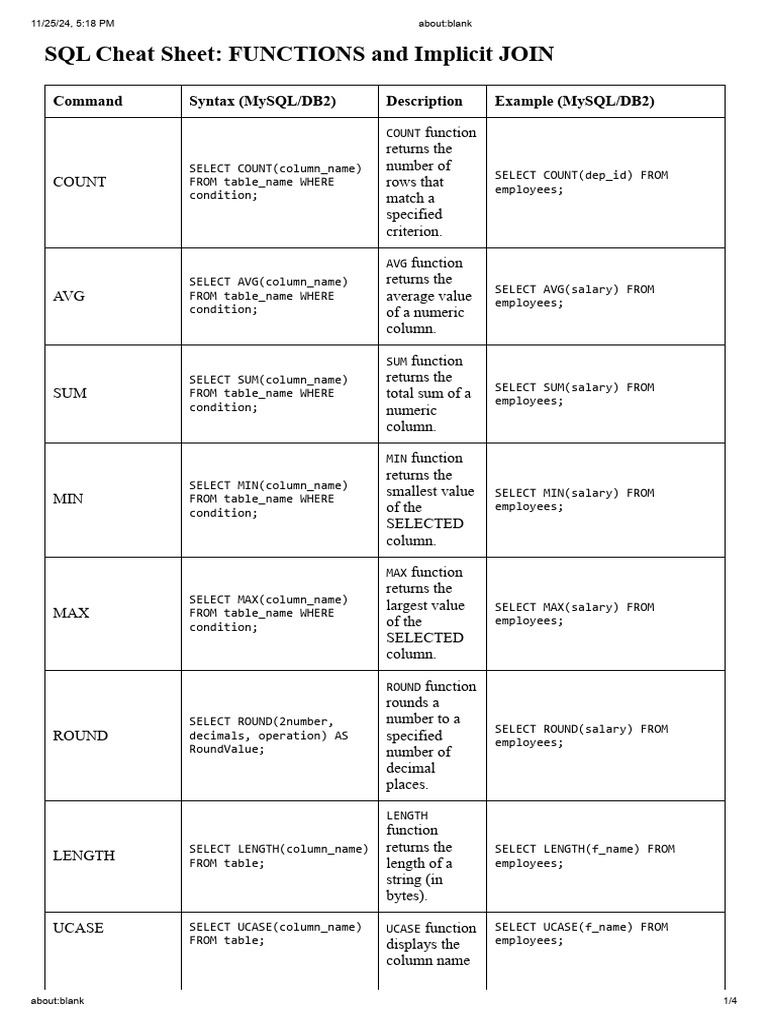 11/25/24, 5:18 PM about:blank

SQL Cheat Sheet: FUNCTIONS and Implicit JOIN

| Command | Syntax (MySQL/DB2) | Description | Example (MySQL/DB2) |
|---|---|---|---|
| COUNT | SELECT COUNT(column_name) FROM table_name WHERE condition; | COUNT function returns the number of rows that match a specified criterion. | SELECT COUNT(dep_id) FROM employees; |
| AVG | SELECT AVG(column_name) FROM table_name WHERE condition; | AVG function returns the average value of a numeric column. | SELECT AVG(salary) FROM employees; |
| SUM | SELECT SUM(column_name) FROM table_name WHERE condition; | SUM function returns the total sum of a numeric column. | SELECT SUM(salary) FROM employees; |
| MIN | SELECT MIN(column_name) FROM table_name WHERE condition; | MIN function returns the smallest value of the SELECTED column. | SELECT MIN(salary) FROM employees; |
| MAX | SELECT MAX(column_name) FROM table_name WHERE condition; | MAX function returns the largest value of the SELECTED column. | SELECT MAX(salary) FROM employees; |
| ROUND | SELECT ROUND(2number, decimals, operation) AS RoundValue; | ROUND function rounds a number to a specified number of decimal places. | SELECT ROUND(salary) FROM employees; |
| LENGTH | SELECT LENGTH(column_name) FROM table; | LENGTH function returns the length of a string (in bytes). | SELECT LENGTH(f_name) FROM employees; |
| UCASE | SELECT UCASE(column_name) FROM table; | UCASE function displays the column name | SELECT UCASE(f_name) FROM employees; |

about:blank 1/4